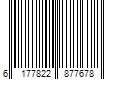 6 177822 877678